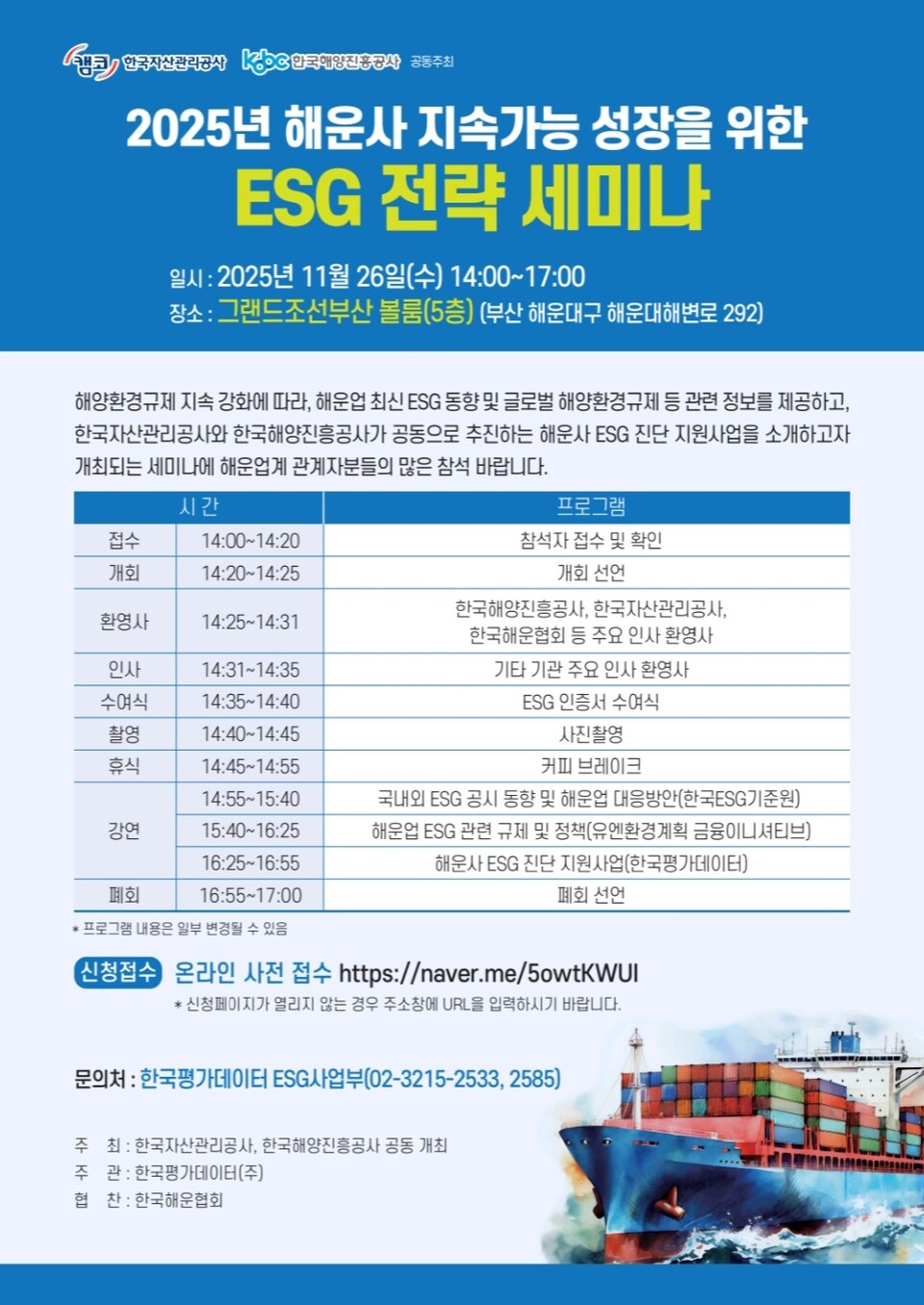 캠코 한국자산관리공사 kobc 한국해양진흥공사 공동주최

2025년 해운사 지속가능 성장을 위한
ESG 전략 세미나

일시 : 2025년 11월 26일(수) 14:00~17:00
장소 : 그랜드조선부산 볼룸(5층) (부산 해운대구 해운대해변로 292)

해양환경규제 지속 강화에 따라, 해운업 최신 ESG 동향 및 글로벌 해양환경규제 등 관련 정보를 제공하고, 한국자산관리공사와 한국해양진흥공사가 공동으로 추진하는 해운사 ESG 진단 지원사업을 소개하고자 개최되는 세미나에 해운업계 관계자분들의 많은 참석 바랍니다.

| 시 간 | | 프로그램 |
|---|---|---|
| 접수 | 14:00~14:20 | 참석자 접수 및 확인 |
| 개회 | 14:20~14:25 | 개회 선언 |
| 환영사 | 14:25~14:31 | 한국해양진흥공사, 한국자산관리공사, 한국해운협회 등 주요 인사 환영사 |
| 인사 | 14:31~14:35 | 기타 기관 주요 인사 환영사 |
| 수여식 | 14:35~14:40 | ESG 인증서 수여식 |
| 촬영 | 14:40~14:45 | 사진촬영 |
| 휴식 | 14:45~14:55 | 커피 브레이크 |
| 강연 | 14:55~15:40 | 국내외 ESG 공시 동향 및 해운업 대응방안(한국ESG기준원) |
| | 15:40~16:25 | 해운업 ESG 관련 규제 및 정책(유엔환경계획 금융이니셔티브) |
| | 16:25~16:55 | 해운사 ESG 진단 지원사업(한국평가데이터) |
| 폐회 | 16:55~17:00 | 폐회 선언 |

* 프로그램 내용은 일부 변경될 수 있음

신청접수 온라인 사전 접수 https://naver.me/5owtKWUI
* 신청페이지가 열리지 않는 경우 주소창에 URL을 입력하시기 바랍니다.

문의처 : 한국평가데이터 ESG사업부(02-3215-2533, 2585)

주 최 : 한국자산관리공사, 한국해양진흥공사 공동 개최
주 관 : 한국평가데이터(주)
협 찬 : 한국해운협회